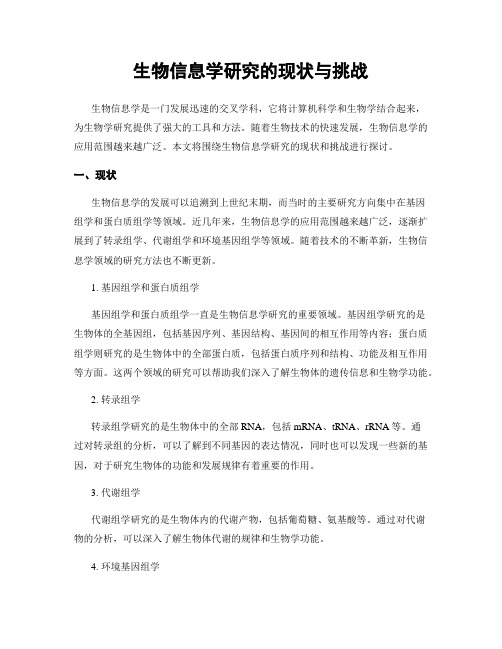 生物信息学研究的现状与挑战

生物信息学是一门发展迅速的交叉学科，它将计算机科学和生物学结合起来，为生物学研究提供了强大的工具和方法。随着生物技术的快速发展，生物信息学的应用范围越来越广泛。本文将围绕生物信息学研究的现状和挑战进行探讨。

一、现状

生物信息学的发展可以追溯到上世纪末期，而当时的主要研究方向集中在基因组学和蛋白质组学等领域。近几年来，生物信息学的应用范围越来越广泛，逐渐扩展到了转录组学、代谢组学和环境基因组学等领域。随着技术的不断革新，生物信息学领域的研究方法也不断更新。

1. 基因组学和蛋白质组学

基因组学和蛋白质组学一直是生物信息学研究的重要领域。基因组学研究的是生物体的全基因组，包括基因序列、基因结构、基因间的相互作用等内容；蛋白质组学则研究的是生物体中的全部蛋白质，包括蛋白质序列和结构、功能及相互作用等方面。这两个领域的研究可以帮助我们深入了解生物体的遗传信息和生物学功能。

2. 转录组学

转录组学研究的是生物体中的全部 RNA，包括 mRNA、tRNA、rRNA 等。通过对转录组的分析，可以了解到不同基因的表达情况，同时也可以发现一些新的基因，对于研究生物体的功能和发展规律有着重要的作用。

3. 代谢组学

代谢组学研究的是生物体内的代谢产物，包括葡萄糖、氨基酸等。通过对代谢物的分析，可以深入了解生物体代谢的规律和生物学功能。

4. 环境基因组学